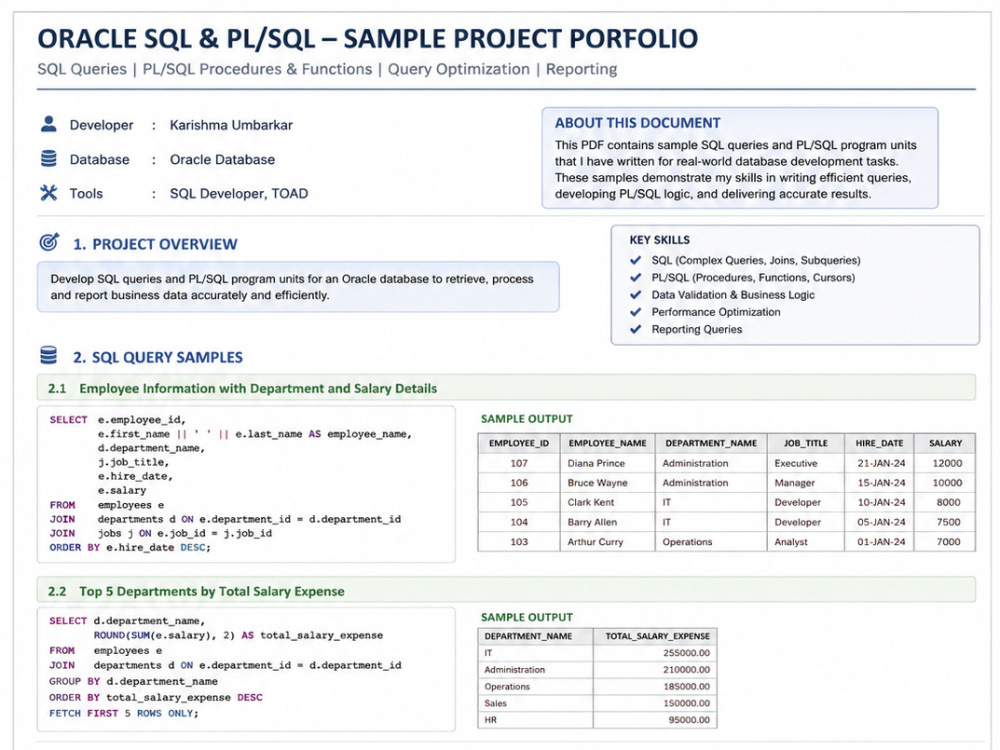 ORACLE SQL & PL/SQL – SAMPLE PROJECT PORFOLIO

SQL Queries | PL/SQL Procedures & Functions | Query Optimization | Reporting

Developer : Karishma Umbarkar

Database : Oracle Database

Tools : SQL Developer, TOAD

ABOUT THIS DOCUMENT

This PDF contains sample SQL queries and PL/SQL program units that I have written for real-world database development tasks. These samples demonstrate my skills in writing efficient queries, developing PL/SQL logic, and delivering accurate results.

1. PROJECT OVERVIEW

Develop SQL queries and PL/SQL program units for an Oracle database to retrieve, process and report business data accurately and efficiently.

KEY SKILLS

SQL (Complex Queries, Joins, Subqueries)
PL/SQL (Procedures, Functions, Cursors)
Data Validation & Business Logic
Performance Optimization
Reporting Queries

2. SQL QUERY SAMPLES

2.1 Employee Information with Department and Salary Details

SELECT e.employee_id,
e.first_name || ' ' || e.last_name AS employee_name,
d.department_name,
j.job_title,
e.hire_date,
e.salary
FROM employees e
JOIN departments d ON e.department_id = d.department_id
JOIN jobs j ON e.job_id = j.job_id
ORDER BY e.hire_date DESC;

SAMPLE OUTPUT

| EMPLOYEE_ID | EMPLOYEE_NAME | DEPARTMENT_NAME | JOB_TITLE | HIRE_DATE | SALARY |
|---|---|---|---|---|---|
| 107 | Diana Prince | Administration | Executive | 21-JAN-24 | 12000 |
| 106 | Bruce Wayne | Administration | Manager | 15-JAN-24 | 10000 |
| 105 | Clark Kent | IT | Developer | 10-JAN-24 | 8000 |
| 104 | Barry Allen | IT | Developer | 05-JAN-24 | 7500 |
| 103 | Arthur Curry | Operations | Analyst | 01-JAN-24 | 7000 |

2.2 Top 5 Departments by Total Salary Expense

SELECT d.department_name,
ROUND(SUM(e.salary), 2) AS total_salary_expense
FROM employees e
JOIN departments d ON e.department_id = d.department_id
GROUP BY d.department_name
ORDER BY total_salary_expense DESC
FETCH FIRST 5 ROWS ONLY;

SAMPLE OUTPUT

| DEPARTMENT_NAME | TOTAL_SALARY_EXPENSE |
|---|---|
| IT | 255000.00 |
| Administration | 210000.00 |
| Operations | 185000.00 |
| Sales | 150000.00 |
| HR | 95000.00 |